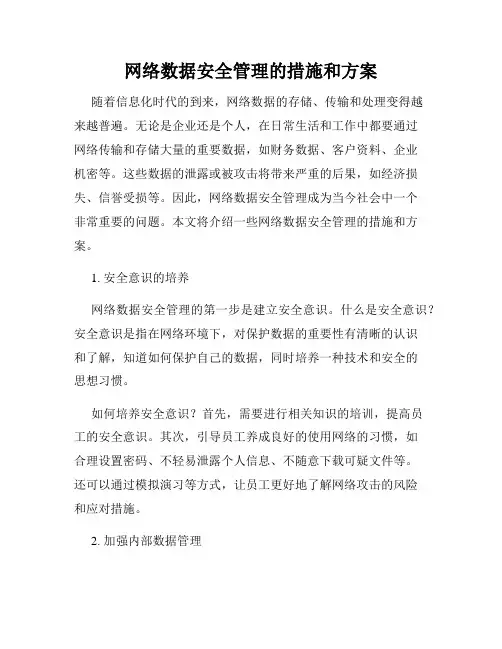 网络数据安全管理的措施和方案

随着信息化时代的到来，网络数据的存储、传输和处理变得越来越普遍。无论是企业还是个人，在日常生活和工作中都要通过网络传输和存储大量的重要数据，如财务数据、客户资料、企业机密等。这些数据的泄露或被攻击将带来严重的后果，如经济损失、信誉受损等。因此，网络数据安全管理成为当今社会中一个非常重要的问题。本文将介绍一些网络数据安全管理的措施和方案。

1. 安全意识的培养

网络数据安全管理的第一步是建立安全意识。什么是安全意识？安全意识是指在网络环境下，对保护数据的重要性有清晰的认识和了解，知道如何保护自己的数据，同时培养一种技术和安全的思想习惯。

如何培养安全意识？首先，需要进行相关知识的培训，提高员工的安全意识。其次，引导员工养成良好的使用网络的习惯，如合理设置密码、不轻易泄露个人信息、不随意下载可疑文件等。还可以通过模拟演习等方式，让员工更好地了解网络攻击的风险和应对措施。

2. 加强内部数据管理